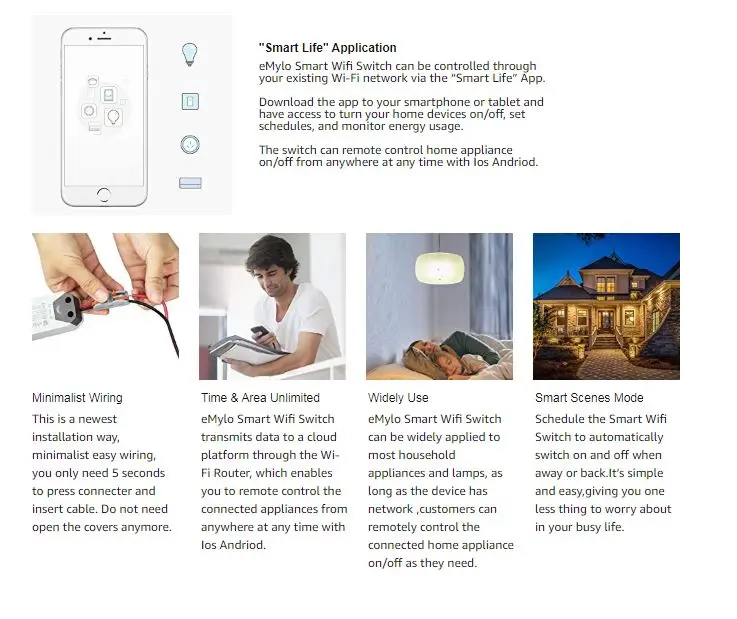 "Smart Life" Application
eMylo Smart Wifi Switch can be controlled through your existing Wi-Fi network via the "Smart Life" App.

Download the app to your smartphone or tablet and have access to turn your home devices on/off, set schedules, and monitor energy usage.

The switch can remote control home appliance on/off from anywhere at any time with Ios Andriod.

Minimalist Wiring
This is a newest installation way, minimalist easy wiring, you only need 5 seconds to press connecter and insert cable. Do not need open the covers anymore.

Time & Area Unlimited
eMylo Smart Wifi Switch transmits data to a cloud platform through the Wi-Fi Router, which enables you to remote control the connected appliances from anywhere at any time with Ios Andriod.

Widely Use
eMylo Smart Wifi Switch can be widely applied to most household appliances and lamps, as long as the device has network ,customers can remotely control the connected home appliance on/off as they need.

Smart Scenes Mode
Schedule the Smart Wifi Switch to automatically switch on and off when away or back.It's simple and easy,giving you one less thing to worry about in your busy life.